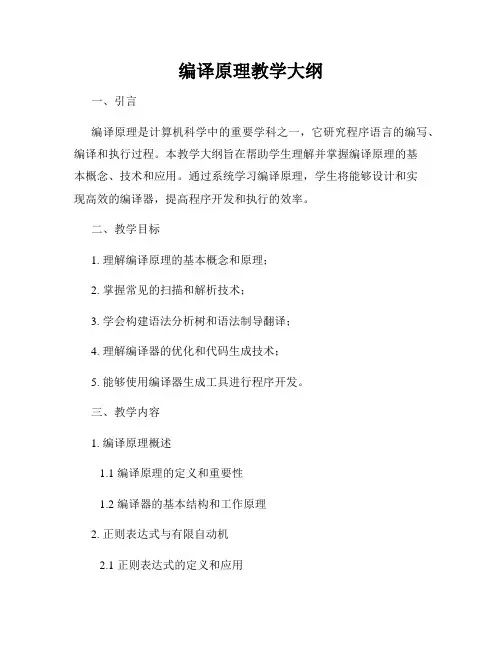 编译原理教学大纲

一、引言

编译原理是计算机科学中的重要学科之一，它研究程序语言的编写、编译和执行过程。本教学大纲旨在帮助学生理解并掌握编译原理的基本概念、技术和应用。通过系统学习编译原理，学生将能够设计和实现高效的编译器，提高程序开发和执行的效率。

二、教学目标

1. 理解编译原理的基本概念和原理；

2. 掌握常见的扫描和解析技术；

3. 学会构建语法分析树和语法制导翻译；

4. 理解编译器的优化和代码生成技术；

5. 能够使用编译器生成工具进行程序开发。

三、教学内容

1. 编译原理概述

1.1 编译原理的定义和重要性

1.2 编译器的基本结构和工作原理

2. 正则表达式与有限自动机

2.1 正则表达式的定义和应用